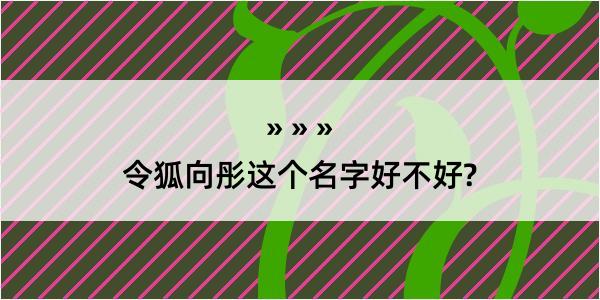 » » »

令狐向彤这个名字好不好?